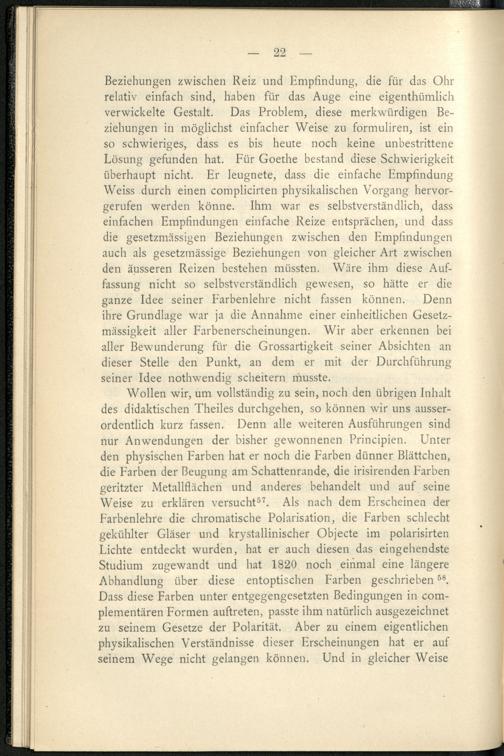 — 22 —

Beziehungen zwischen Reiz und Empfindung, die für das Ohr relativ einfach sind, haben für das Auge eine eigenthümlich verwickelte Gestalt. Das Problem, diese merkwürdigen Beziehungen in möglichst einfacher Weise zu formuliren, ist ein so schwieriges, dass es bis heute noch keine unbestrittene Lösung gefunden hat. Für Goethe bestand diese Schwierigkeit überhaupt nicht. Er leugnete, dass die einfache Empfindung Weiss durch einen complicirten physikalischen Vorgang hervorgerufen werden könne. Ihm war es selbstverständlich, dass einfachen Empfindungen einfache Reize entsprächen, und dass die gesetzmässigen Beziehungen zwischen den Empfindungen auch als gesetzmässige Beziehungen von gleicher Art zwischen den äusseren Reizen bestehen müssten. Wäre ihm diese Auffassung nicht so selbstverständlich gewesen, so hätte er die ganze Idee seiner Farbenlehre nicht fassen können. Denn ihre Grundlage war ja die Annahme einer einheitlichen Gesetzmässigkeit aller Farbenerscheinungen. Wir aber erkennen bei aller Bewunderung für die Grossartigkeit seiner Absichten an dieser Stelle den Punkt, an dem er mit der Durchführung seiner Idee nothwendig scheitern musste.

Wollen wir, um vollständig zu sein, noch den übrigen Inhalt des didaktischen Theiles durchgehen, so können wir uns ausserordentlich kurz fassen. Denn alle weiteren Ausführungen sind nur Anwendungen der bisher gewonnenen Principien. Unter den physischen Farben hat er noch die Farben dünner Blättchen, die Farben der Beugung am Schattenrande, die irisirenden Farben geritzter Metallflächen und anderes behandelt und auf seine Weise zu erklären versucht$^{57}$. Als nach dem Erscheinen der Farbenlehre die chromatische Polarisation, die Farben schlecht gekühlter Gläser und krystallinischer Objecte im polarisirten Lichte entdeckt wurden, hat er auch diesen das eingehendste Studium zugewandt und hat 1820 noch einmal eine längere Abhandlung über diese entoptischen Farben geschrieben$^{58}$. Dass diese Farben unter entgegengesetzten Bedingungen in complementären Formen auftreten, passte ihm natürlich ausgezeichnet zu seinem Gesetze der Polarität. Aber zu einem eigentlichen physikalischen Verständnisse dieser Erscheinungen hat er auf seinem Wege nicht gelangen können. Und in gleicher Weise